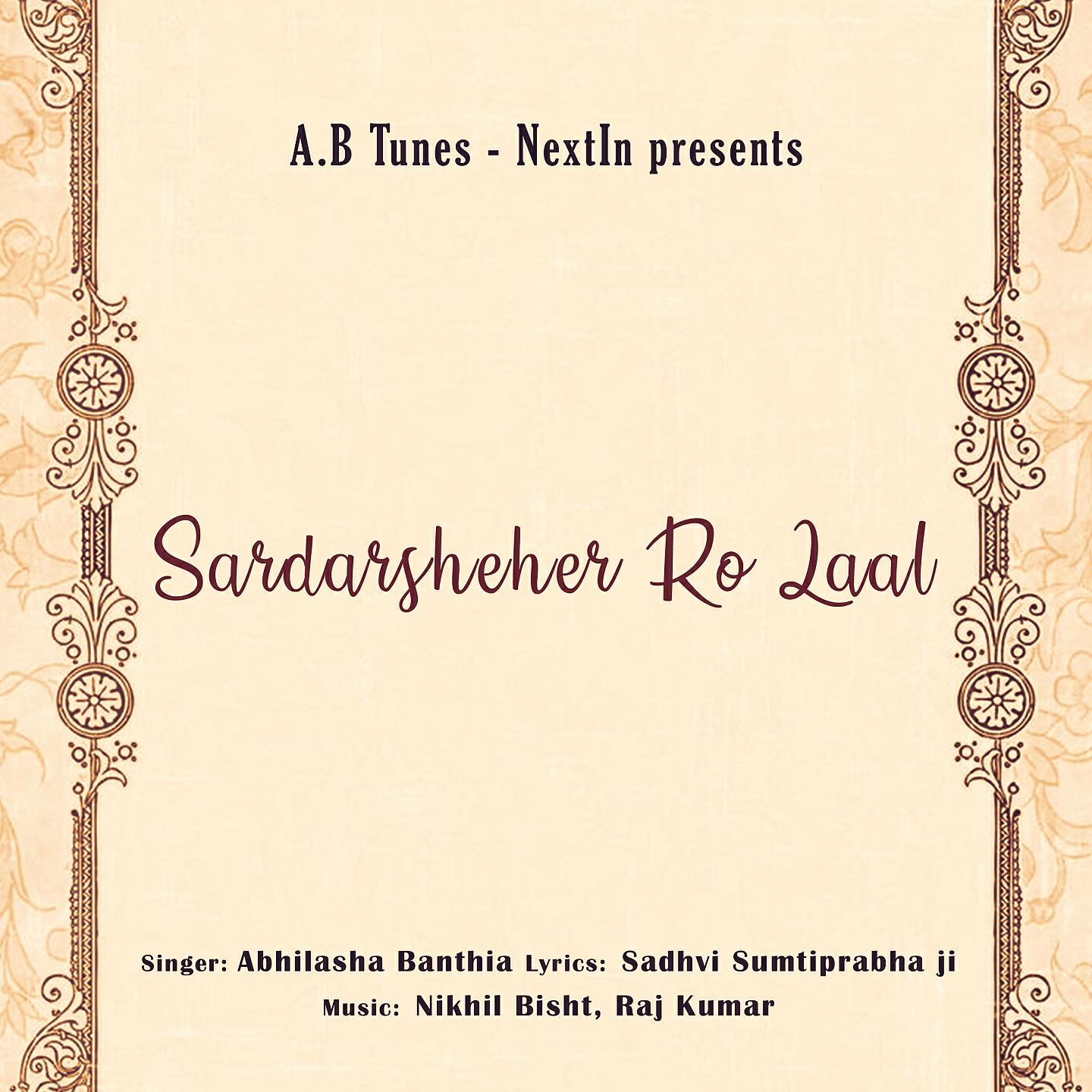 A.B Tunes - NextIn presents

Sardarsheher Ro Laal

Singer: Abhilasha Banthia Lyrics: Sadhvi Sumtiprabha ji
Music: Nikhil Bisht, Raj Kumar